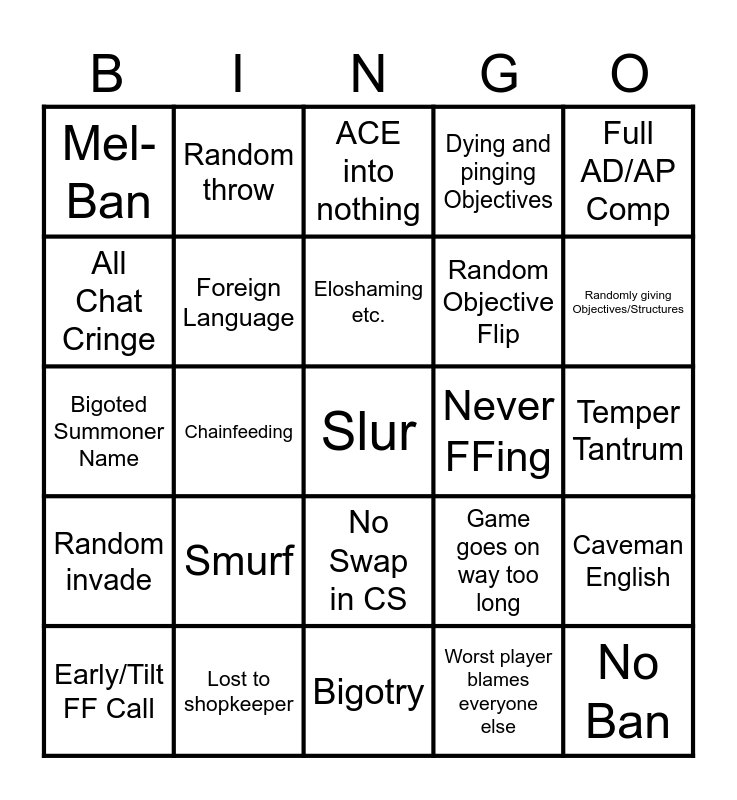 | B | I | N | G | O |
|---|---|---|---|---|
| Mel-Ban | Random throw | ACE into nothing | Dying and pinging Objectives | Full AD/AP Comp |
| All Chat Cringe | Foreign Language | Eloshaming etc. | Random Objective Flip | Randomly giving Objectives/Structures |
| Bigoted Summoner Name | Chainfeeding | Slur | Never FFing | Temper Tantrum |
| Random invade | Smurf | No Swap in CS | Game goes on way too long | Caveman English |
| Early/Tilt FF Call | Lost to shopkeeper | Bigotry | Worst player blames everyone else | No Ban |